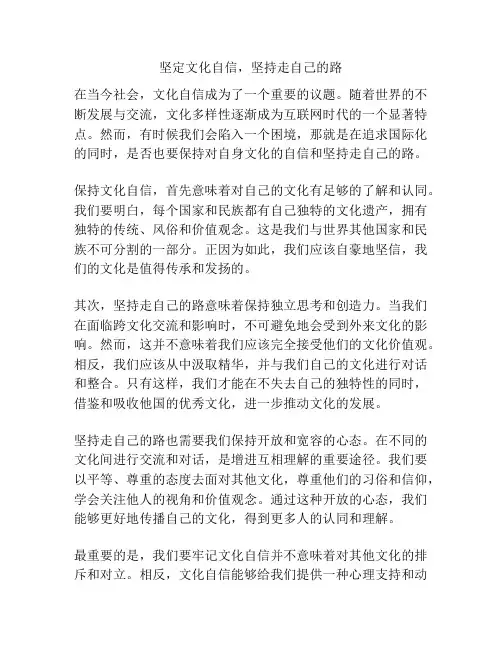 坚定文化自信，坚持走自己的路

在当今社会，文化自信成为了一个重要的议题。随着世界的不断发展与交流，文化多样性逐渐成为互联网时代的一个显著特点。然而，有时候我们会陷入一个困境，那就是在追求国际化的同时，是否也要保持对自身文化的自信和坚持走自己的路。

保持文化自信，首先意味着对自己的文化有足够的了解和认同。我们要明白，每个国家和民族都有自己独特的文化遗产，拥有独特的传统、风俗和价值观念。这是我们与世界其他国家和民族不可分割的一部分。正因为如此，我们应该自豪地坚信，我们的文化是值得传承和发扬的。

其次，坚持走自己的路意味着保持独立思考和创造力。当我们在面临跨文化交流和影响时，不可避免地会受到外来文化的影响。然而，这并不意味着我们应该完全接受他们的文化价值观。相反，我们应该从中汲取精华，并与我们自己的文化进行对话和整合。只有这样，我们才能在不失去自己的独特性的同时，借鉴和吸收他国的优秀文化，进一步推动文化的发展。

坚持走自己的路也需要我们保持开放和宽容的心态。在不同的文化间进行交流和对话，是增进互相理解的重要途径。我们要以平等、尊重的态度去面对其他文化，尊重他们的习俗和信仰，学会关注他人的视角和价值观念。通过这种开放的心态，我们能够更好地传播自己的文化，得到更多人的认同和理解。

最重要的是，我们要牢记文化自信并不意味着对其他文化的排斥和对立。相反，文化自信能够给我们提供一种心理支持和动